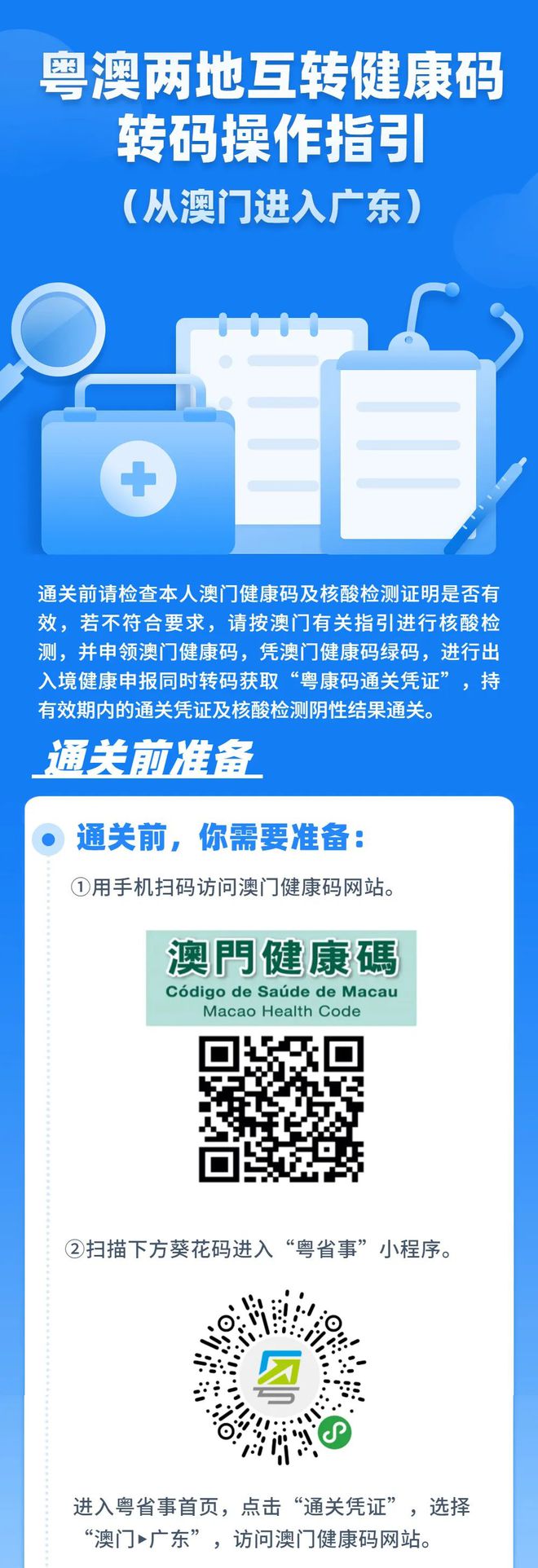 粤澳两地互转健康码
转码操作指引
（从澳门进入广东）

通关前请检查本人澳门健康码及核酸检测证明是否有效，若不符合要求，请按澳门有关指引进行核酸检测，并申领澳门健康码，凭澳门健康码绿码，进行出入境健康申报同时转码获取“粤康码通关凭证”，持有效期内的通关凭证及核酸检测阴性结果通关。

通关前准备

通关前，你需要准备：

①用手机扫码访问澳门健康码网站。

澳門健康碼
Código de Saúde de Macau
Macao Health Code

②扫描下方葵花码进入“粤省事”小程序。

进入粤省事首页，点击“通关凭证”，选择“澳门▸广东”，访问澳门健康码网站。